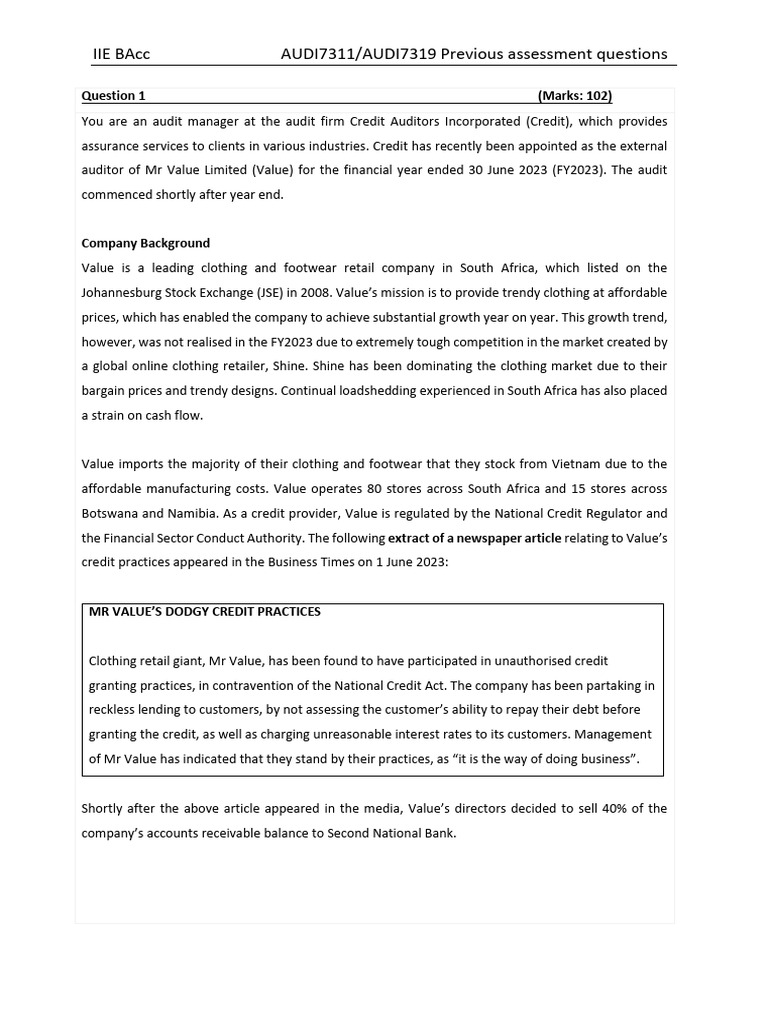 IIE BAcc AUDI7311/AUDI7319 Previous assessment questions

Question 1 (Marks: 102)

You are an audit manager at the audit firm Credit Auditors Incorporated (Credit), which provides assurance services to clients in various industries. Credit has recently been appointed as the external auditor of Mr Value Limited (Value) for the financial year ended 30 June 2023 (FY2023). The audit commenced shortly after year end.

Company Background

Value is a leading clothing and footwear retail company in South Africa, which listed on the Johannesburg Stock Exchange (JSE) in 2008. Value's mission is to provide trendy clothing at affordable prices, which has enabled the company to achieve substantial growth year on year. This growth trend, however, was not realised in the FY2023 due to extremely tough competition in the market created by a global online clothing retailer, Shine. Shine has been dominating the clothing market due to their bargain prices and trendy designs. Continual loadshedding experienced in South Africa has also placed a strain on cash flow.

Value imports the majority of their clothing and footwear that they stock from Vietnam due to the affordable manufacturing costs. Value operates 80 stores across South Africa and 15 stores across Botswana and Namibia. As a credit provider, Value is regulated by the National Credit Regulator and the Financial Sector Conduct Authority. The following extract of a newspaper article relating to Value's credit practices appeared in the Business Times on 1 June 2023:

MR VALUE'S DODGY CREDIT PRACTICES

Clothing retail giant, Mr Value, has been found to have participated in unauthorised credit granting practices, in contravention of the National Credit Act. The company has been partaking in reckless lending to customers, by not assessing the customer's ability to repay their debt before granting the credit, as well as charging unreasonable interest rates to its customers. Management of Mr Value has indicated that they stand by their practices, as "it is the way of doing business".

Shortly after the above article appeared in the media, Value's directors decided to sell 40% of the company's accounts receivable balance to Second National Bank.